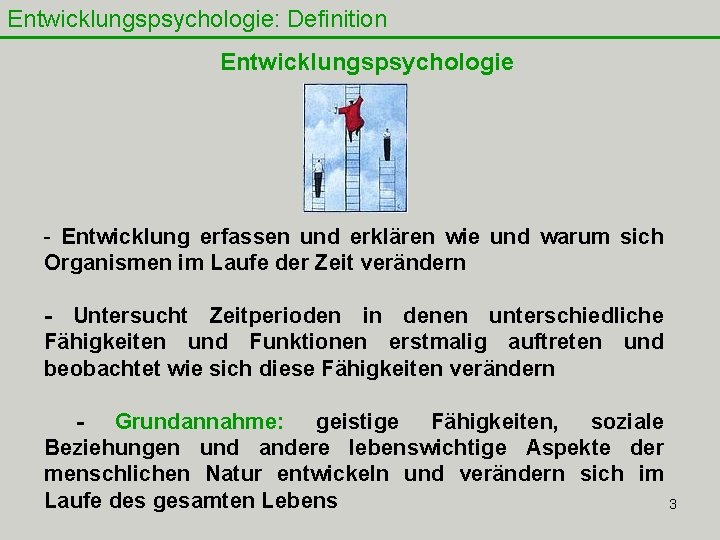 Entwicklungspsychologie: Definition

Entwicklungspsychologie

- Entwicklung erfassen und erklären wie und warum sich Organismen im Laufe der Zeit verändern

- Untersucht Zeitperioden in denen unterschiedliche Fähigkeiten und Funktionen erstmalig auftreten und beobachtet wie sich diese Fähigkeiten verändern

- Grundannahme: geistige Fähigkeiten, soziale Beziehungen und andere lebenswichtige Aspekte der menschlichen Natur entwickeln und verändern sich im Laufe des gesamten Lebens

3